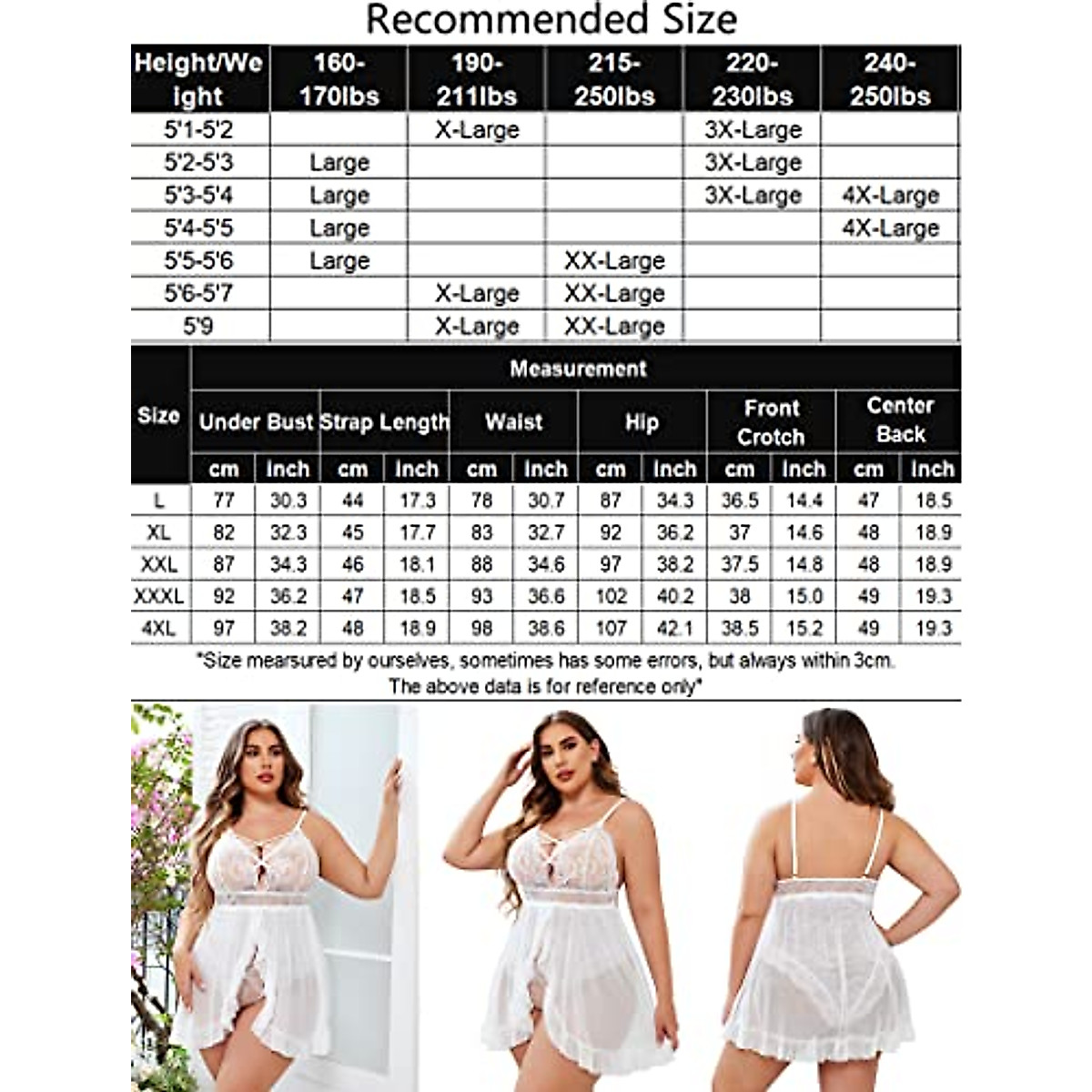 Recommended Size

| Height/Weight | 160-170lbs | 190-211lbs | 215-250lbs | 220-230lbs | 240-250lbs |
|---|---|---|---|---|---|
| 5'1-5'2 | | X-Large | | 3X-Large | |
| 5'2-5'3 | Large | | | 3X-Large | |
| 5'3-5'4 | Large | | | 3X-Large | 4X-Large |
| 5'4-5'5 | Large | | | | 4X-Large |
| 5'5-5'6 | Large | | XX-Large | | |
| 5'6-5'7 | | X-Large | XX-Large | | |
| 5'9 | | X-Large | XX-Large | | |

Measurement

| Size | Under Bust cm | Under Bust inch | Strap Length cm | Strap Length inch | Waist cm | Waist inch | Hip cm | Hip inch | Front Crotch cm | Front Crotch inch | Center Back cm | Center Back inch |
|---|---|---|---|---|---|---|---|---|---|---|---|---|
| L | 77 | 30.3 | 44 | 17.3 | 78 | 30.7 | 87 | 34.3 | 36.5 | 14.4 | 47 | 18.5 |
| XL | 82 | 32.3 | 45 | 17.7 | 83 | 32.7 | 92 | 36.2 | 37 | 14.6 | 48 | 18.9 |
| XXL | 87 | 34.3 | 46 | 18.1 | 88 | 34.6 | 97 | 38.2 | 37.5 | 14.8 | 48 | 18.9 |
| XXXL | 92 | 36.2 | 47 | 18.5 | 93 | 36.6 | 102 | 40.2 | 38 | 15.0 | 49 | 19.3 |
| 4XL | 97 | 38.2 | 48 | 18.9 | 98 | 38.6 | 107 | 42.1 | 38.5 | 15.2 | 49 | 19.3 |

*Size mearsured by ourselves, sometimes has some errors, but always within 3cm.
The above data is for reference only*